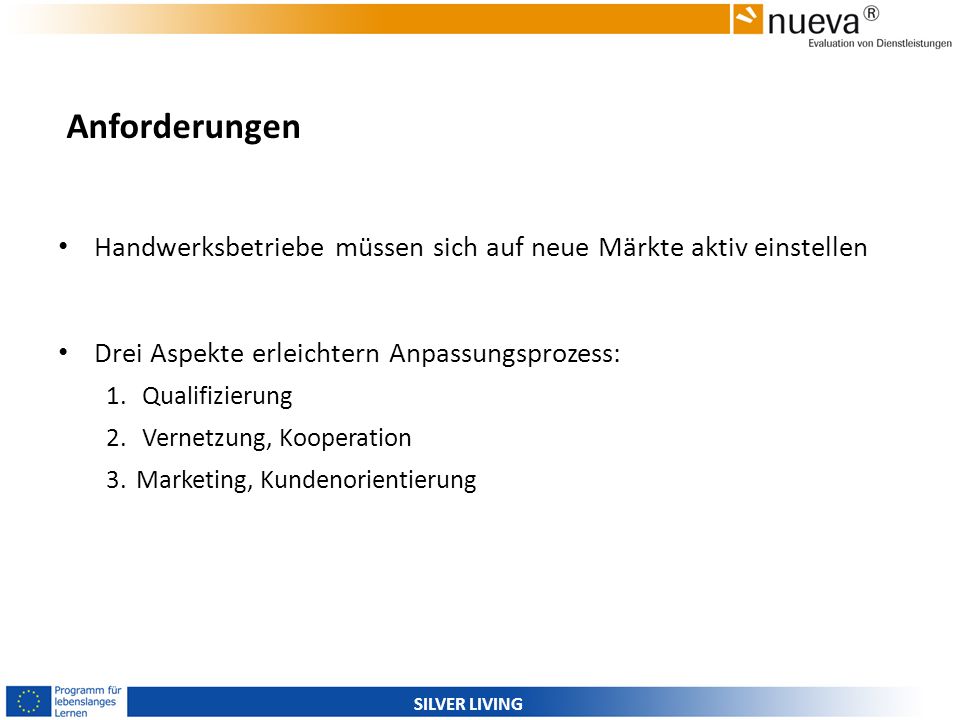 nueva®
Evaluation von Dienstleistungen

Anforderungen

• Handwerksbetriebe müssen sich auf neue Märkte aktiv einstellen

• Drei Aspekte erleichtern Anpassungsprozess:
1. Qualifizierung
2. Vernetzung, Kooperation
3. Marketing, Kundenorientierung

Programm für lebenslanges Lernen

SILVER LIVING